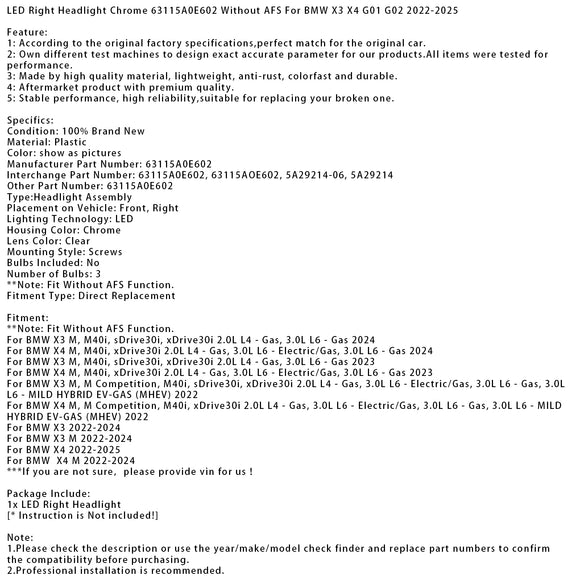 LED Right Headlight Chrome 63115A0E602 Without AFS For BMW X3 X4 G01 G02 2022-2025

Feature:
1: According to the original factory specifications,perfect match for the original car.
2: Own different test machines to design exact accurate parameter for our products.All items were tested for performance.
3: Made by high quality material, lightweight, anti-rust, colorfast and durable.
4: Aftermarket product with premium quality.
5: Stable performance, high reliability,suitable for replacing your broken one.

Specifics:
Condition: 100% Brand New
Material: Plastic
Color: show as pictures
Manufacturer Part Number: 63115A0E602
Interchange Part Number: 63115A0E602, 63115AOE602, 5A29214-06, 5A29214
Other Part Number: 63115A0E602
Type:Headlight Assembly
Placement on Vehicle: Front, Right
Lighting Technology: LED
Housing Color: Chrome
Lens Color: Clear
Mounting Style: Screws
Bulbs Included: No
Number of Bulbs: 3
**Note: Fit Without AFS Function.
Fitment Type: Direct Replacement

Fitment:
**Note: Fit Without AFS Function.
For BMW X3 M, M40i, sDrive30i, xDrive30i 2.0L L4 - Gas, 3.0L L6 - Gas 2024
For BMW X4 M, M40i, xDrive30i 2.0L L4 - Gas, 3.0L L6 - Electric/Gas, 3.0L L6 - Gas 2024
For BMW X3 M, M40i, sDrive30i, xDrive30i 2.0L L4 - Gas, 3.0L L6 - Gas 2023
For BMW X4 M, M40i, xDrive30i 2.0L L4 - Gas, 3.0L L6 - Electric/Gas, 3.0L L6 - Gas 2023
For BMW X3 M, M Competition, M40i, sDrive30i, xDrive30i 2.0L L4 - Gas, 3.0L L6 - Electric/Gas, 3.0L L6 - Gas, 3.0L L6 - MILD HYBRID EV-GAS (MHEV) 2022
For BMW X4 M, M Competition, M40i, xDrive30i 2.0L L4 - Gas, 3.0L L6 - Electric/Gas, 3.0L L6 - Gas, 3.0L L6 - MILD HYBRID EV-GAS (MHEV) 2022
For BMW X3 2022-2024
For BMW X3 M 2022-2024
For BMW X4 2022-2025
For BMW  X4 M 2022-2024
***If you are not sure,  please provide vin for us !

Package Include:
1x LED Right Headlight
[* Instruction is Not included!]

Note:
1.Please check the description or use the year/make/model check finder and replace part numbers to confirm the compatibility before purchasing.
2.Professional installation is recommended.